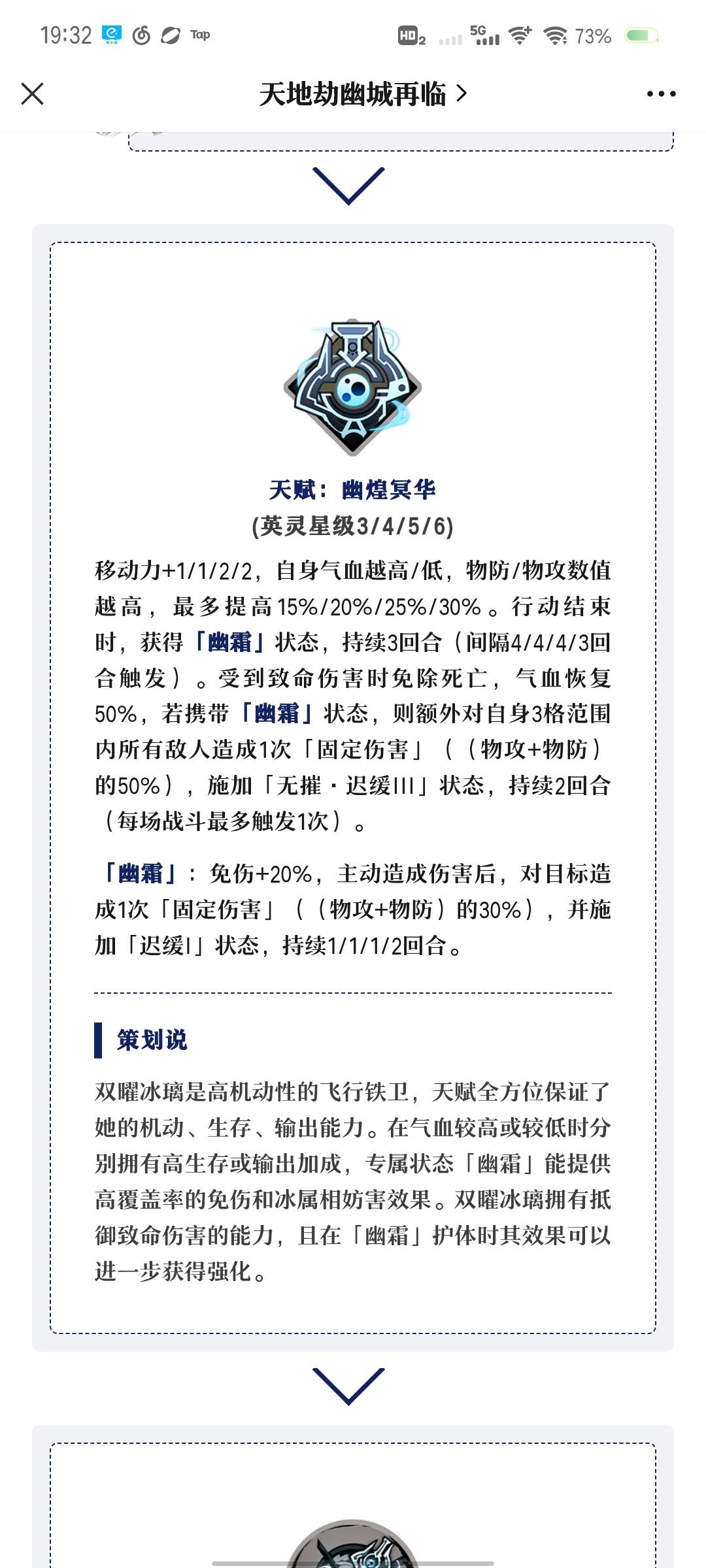 19:32 Tap HD2 5G 73%

天地劫幽城再临 >

天赋：幽煌冥华
(英灵星级3/4/5/6)

移动力+1/1/2/2，自身气血越高/低，物防/物攻数值越高，最多提高15%/20%/25%/30%。行动结束时，获得「幽霜」状态，持续3回合（间隔4/4/4/3回合触发）。受到致命伤害时免除死亡，气血恢复50%，若携带「幽霜」状态，则额外对自身3格范围内所有敌人造成1次「固定伤害」（（物攻+物防）的50%），施加「无摧·迟缓III」状态，持续2回合（每场战斗最多触发1次）。

「幽霜」：免伤+20%，主动造成伤害后，对目标造成1次「固定伤害」（（物攻+物防）的30%），并施加「迟缓I」状态，持续1/1/1/2回合。

策划说

双曜冰璃是高机动性的飞行铁卫，天赋全方位保证了她的机动、生存、输出能力。在气血较高或较低时分别拥有高生存或输出加成，专属状态「幽霜」能提供高覆盖率的免伤和冰属相妨害效果。双曜冰璃拥有抵御致命伤害的能力，且在「幽霜」护体时其效果可以进一步获得强化。